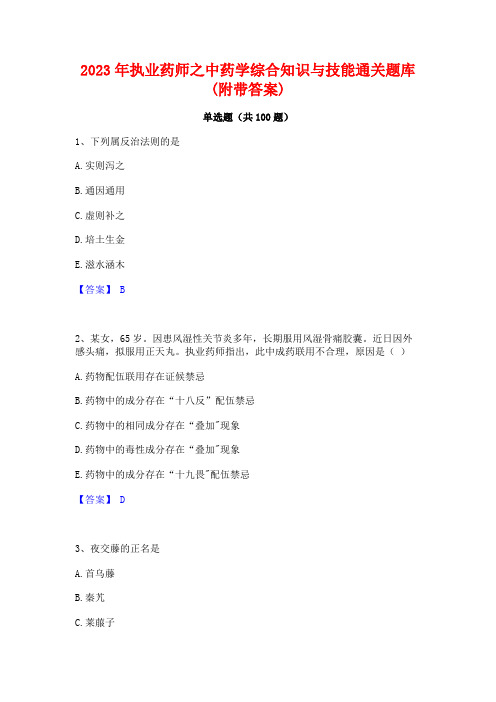 2023 年执业药师之中药学综合知识与技能通关题库（附带答案）

单选题（共 100 题）

1、下列属反治法则的是

A. 实则泻之

B. 通因通用

C. 虚则补之

D. 培土生金

E. 滋水涵木

【答案】 B

2、某女，65 岁。因患风湿性关节炎多年，长期服用风湿骨痛胶囊。近日因外感头痛，拟服用正天丸。执业药师指出，此中成药联用不合理，原因是（ ）

A. 药物配伍联用存在证候禁忌

B. 药物中的成分存在“十八反”配伍禁忌

C. 药物中的相同成分存在“叠加"现象

D. 药物中的毒性成分存在“叠加"现象

E. 药物中的成分存在“十九畏"配伍禁忌

【答案】 D

3、夜交藤的正名是

A. 首乌藤

B. 秦艽

C. 莱菔子